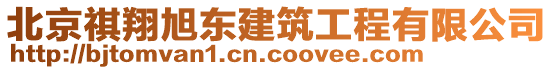 北京祺翔旭东建筑工程有限公司
http://bjtomvan1.cn.coovee.com